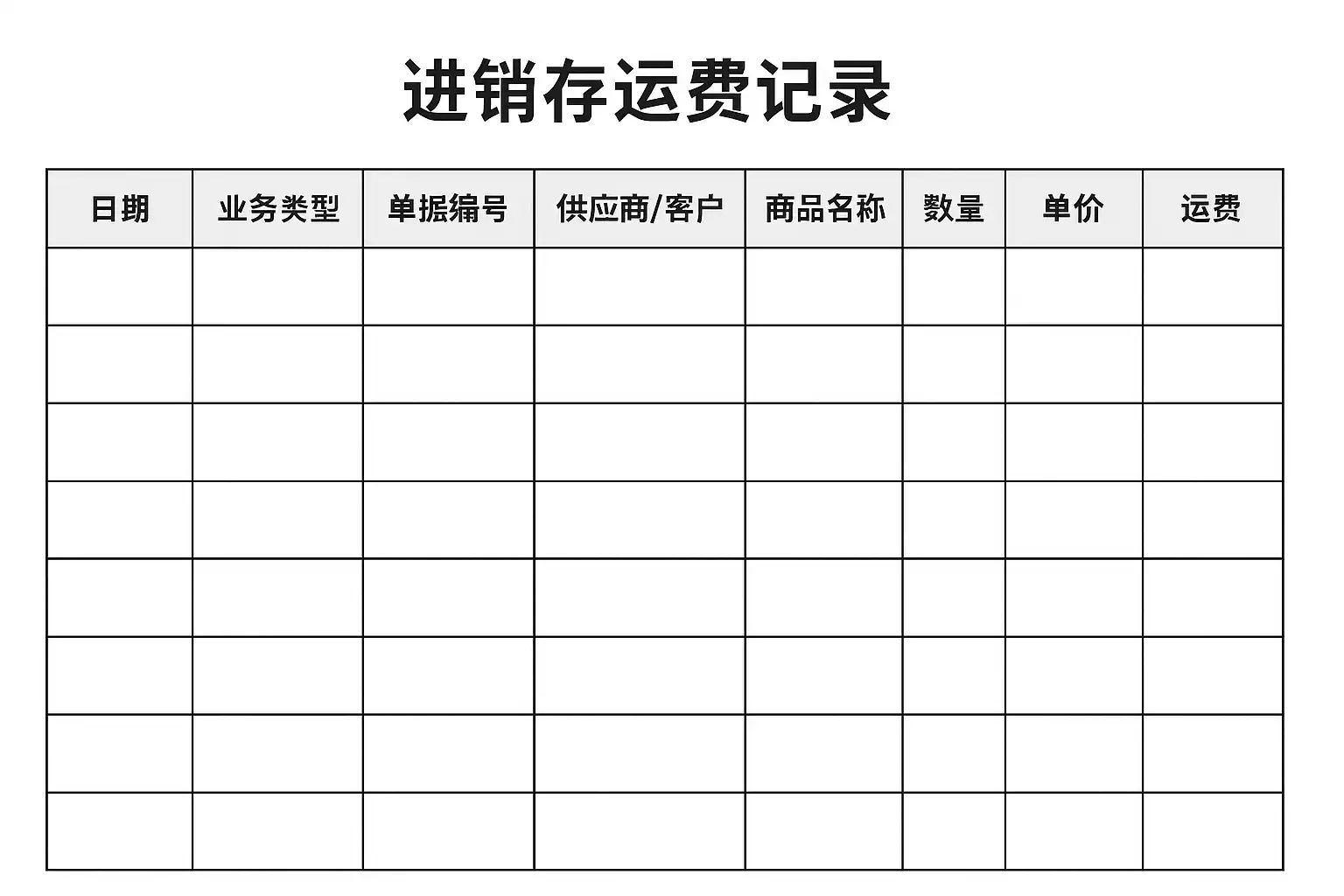 进销存运费记录

| 日期 | 业务类型 | 单据编号 | 供应商/客户 | 商品名称 | 数量 | 单价 | 运费 |
|---|---|---|---|---|---|---|---|
| | | | | | | | |
| | | | | | | | |
| | | | | | | | |
| | | | | | | | |
| | | | | | | | |
| | | | | | | | |
| | | | | | | | |
| | | | | | | | |